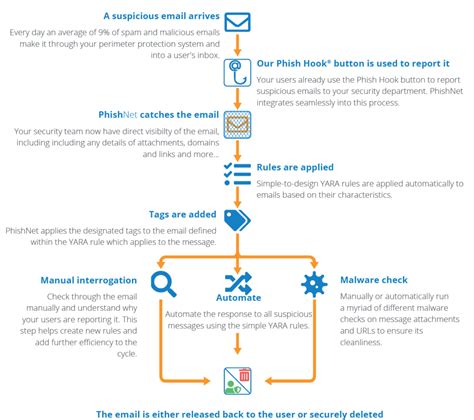 A suspicious email arrives

Every day an average of 9% of spam and malicious emails make it through your perimeter protection system and into a user's inbox.

Our Phish Hook® button is used to report it

Your users already use the Phish Hook button to report suspicious emails to your security department. PhishNet integrates seamlessly into this process.

PhishNet catches the email

Your security team now have direct visibilty of the email, including including any details of attachments, domains and links and more...

Rules are applied

Simple-to-design YARA rules are applied automatically to emails based on their characteristics.

Tags are added

PhishNet applies the designated tags to the email defined within the YARA rule which applies to the message.

Manual interrogation

Check through the email manually and understand why your users are reporting it. This step helps create new rules and add further efficiency to the cycle.

Automate

Automate the response to all suspicious messages using the simple YARA rules.

Malware check

Manually or automatically run a myriad of different malware checks on message attachments and URLs to ensure its cleanliness.

The email is either released back to the user or securely deleted